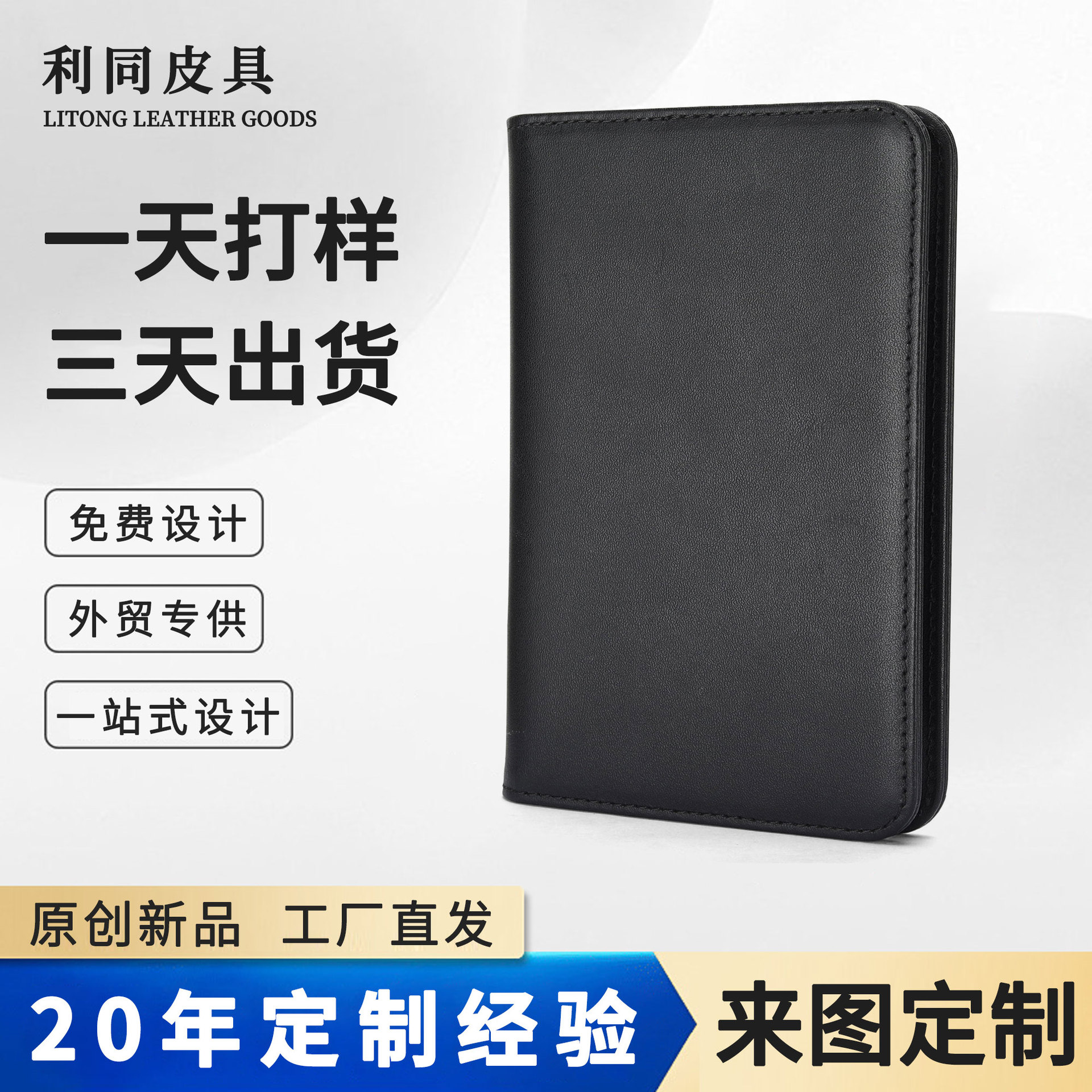 利同皮具
LITONG LEATHER GOODS

一天打样
三天出货

免费设计

外贸专供

一站式设计

原创新品 工厂直发

20年定制经验

来图定制